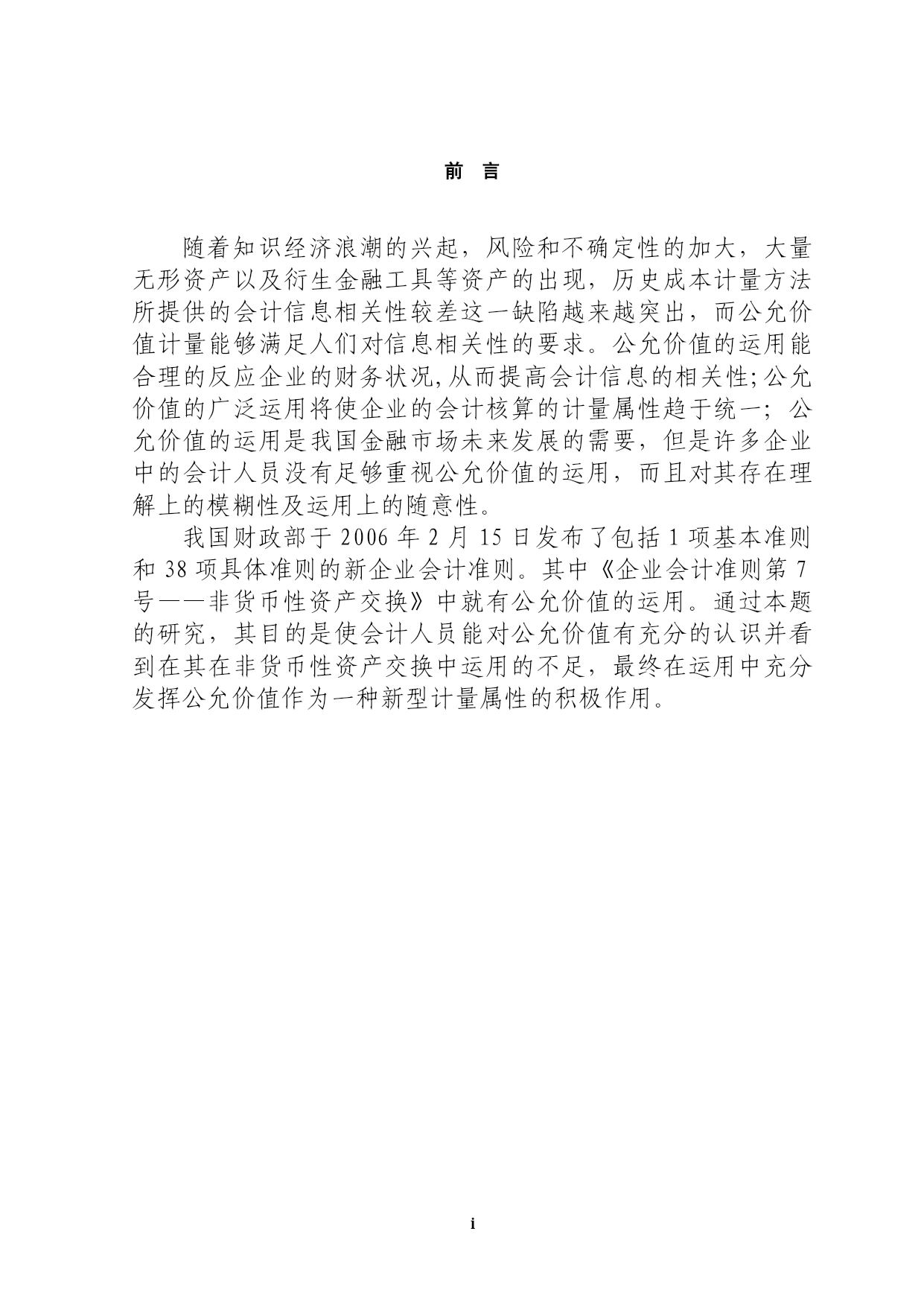 前 言

随着知识经济浪潮的兴起，风险和不确定性的加大，大量无形资产以及衍生金融工具等资产的出现，历史成本计量方法所提供的会计信息相关性较差这一缺陷越来越突出，而公允价值计量能够满足人们对信息相关性的要求。公允价值的运用能合理的反应企业的财务状况,从而提高会计信息的相关性;公允价值的广泛运用将使企业的会计核算的计量属性趋于统一；公允价值的运用是我国金融市场未来发展的需要，但是许多企业中的会计人员没有足够重视公允价值的运用，而且对其存在理解上的模糊性及运用上的随意性。

我国财政部于 2006 年 2 月 15 日发布了包括 1 项基本准则和 38 项具体准则的新企业会计准则。其中《企业会计准则第 7 号——非货币性资产交换》中就有公允价值的运用。通过本题的研究，其目的是使会计人员能对公允价值有充分的认识并看到在其在非货币性资产交换中运用的不足，最终在运用中充分发挥公允价值作为一种新型计量属性的积极作用。

i